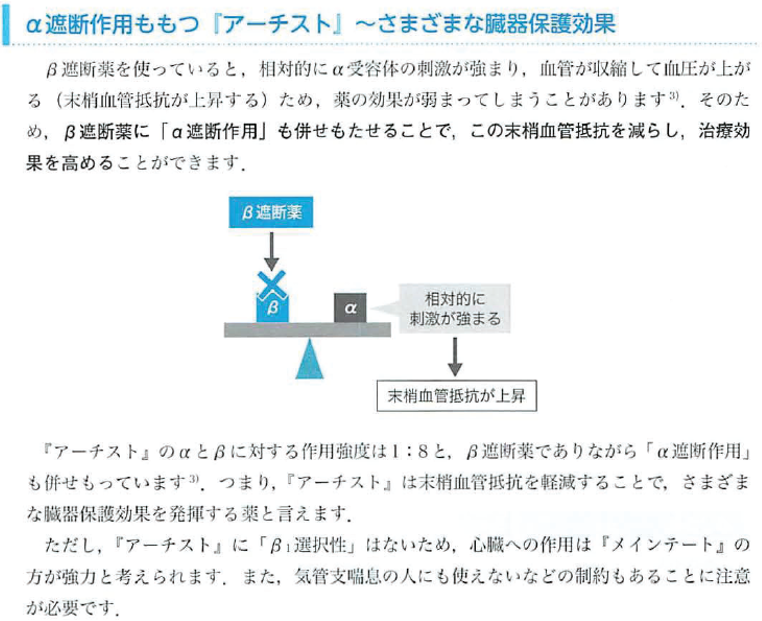 α遮断作用ももつ『アーチスト』～さまざまな臓器保護効果

β遮断薬を使っていると，相対的にα受容体の刺激が強まり，血管が収縮して血圧が上がる（末梢血管抵抗が上昇する）ため，薬の効果が弱まってしまうことがあります$^{3)}$．そのため，β遮断薬に「α遮断作用」も併せもたせることで，この末梢血管抵抗を減らし，治療効果を高めることができます．

β遮断薬

β

α

相対的に刺激が強まる

末梢血管抵抗が上昇

『アーチスト』のαとβに対する作用強度は1：8と，β遮断薬でありながら「α遮断作用」も併せもっています$^{3)}$．つまり，『アーチスト』は末梢血管抵抗を軽減することで，さまざまな臓器保護効果を発揮する薬と言えます．

ただし，『アーチスト』に「$β_1$選択性」はないため，心臓への作用は『メインテート』の方が強力と考えられます．また，気管支喘息の人にも使えないなどの制約もあることに注意が必要です．